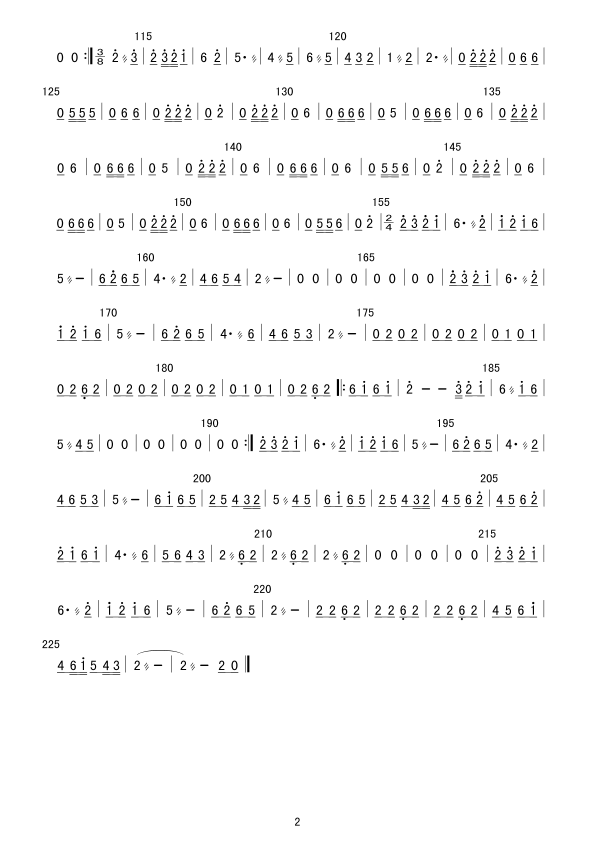 115 120
0 0 :‖ $\frac{3}{8}$ 2 3 | 2 3 2 1 | 6 2 | 5· | 4 5 | 6 5 | 4 3 2 | 1 2 | 2· | 0 2 2 2 | 0 6 6 |

125 130 135
0 5 5 5 | 0 6 6 | 0 2 2 2 | 0 2 | 0 2 2 2 | 0 6 | 0 6 6 6 | 0 5 | 0 6 6 6 | 0 6 | 0 2 2 2 |

140 145
0 6 | 0 6 6 6 | 0 5 | 0 2 2 2 | 0 6 | 0 6 6 6 | 0 6 | 0 5 5 6 | 0 2 | 0 2 2 2 | 0 6 |

150 155
0 6 6 6 | 0 5 | 0 2 2 2 | 0 6 | 0 6 6 6 | 0 6 | 0 5 5 6 | 0 2 | $\frac{2}{4}$ 2 3 2 1 | 6· 2 | 1 2 1 6 |

160 165
5 — | 6 2 6 5 | 4· 2 | 4 6 5 4 | 2 — | 0 0 | 0 0 | 0 0 | 0 0 | 2 3 2 1 | 6· 2 |

170 175
1 2 1 6 | 5 — | 6 2 6 5 | 4· 6 | 4 6 5 3 | 2 — | 0 2 0 2 | 0 2 0 2 | 0 1 0 1 |

180 185
0 2 6 2 | 0 2 0 2 | 0 2 0 2 | 0 1 0 1 | 0 2 6 2 ‖: 6 1 6 1 | 2 — — 3 2 1 | 6 1 6 |

190 195
5 4 5 | 0 0 | 0 0 | 0 0 | 0 0 :‖ 2 3 2 1 | 6· 2 | 1 2 1 6 | 5 — | 6 2 6 5 | 4· 2 |

200 205
4 6 5 3 | 5 — | 6 1 6 5 | 2 5 4 3 2 | 5 4 5 | 6 1 6 5 | 2 5 4 3 2 | 4 5 6 2 | 4 5 6 2 |

210 215
2 1 6 1 | 4· 6 | 5 6 4 3 | 2 6 2 | 2 6 2 | 2 6 2 | 0 0 | 0 0 | 0 0 | 2 3 2 1 |

220
6· 2 | 1 2 1 6 | 5 — | 6 2 6 5 | 2 — | 2 2 6 2 | 2 2 6 2 | 2 2 6 2 | 4 5 6 1 |

225
4 6 1 5 4 3 | 2 — | 2 — 2 0 ‖

2